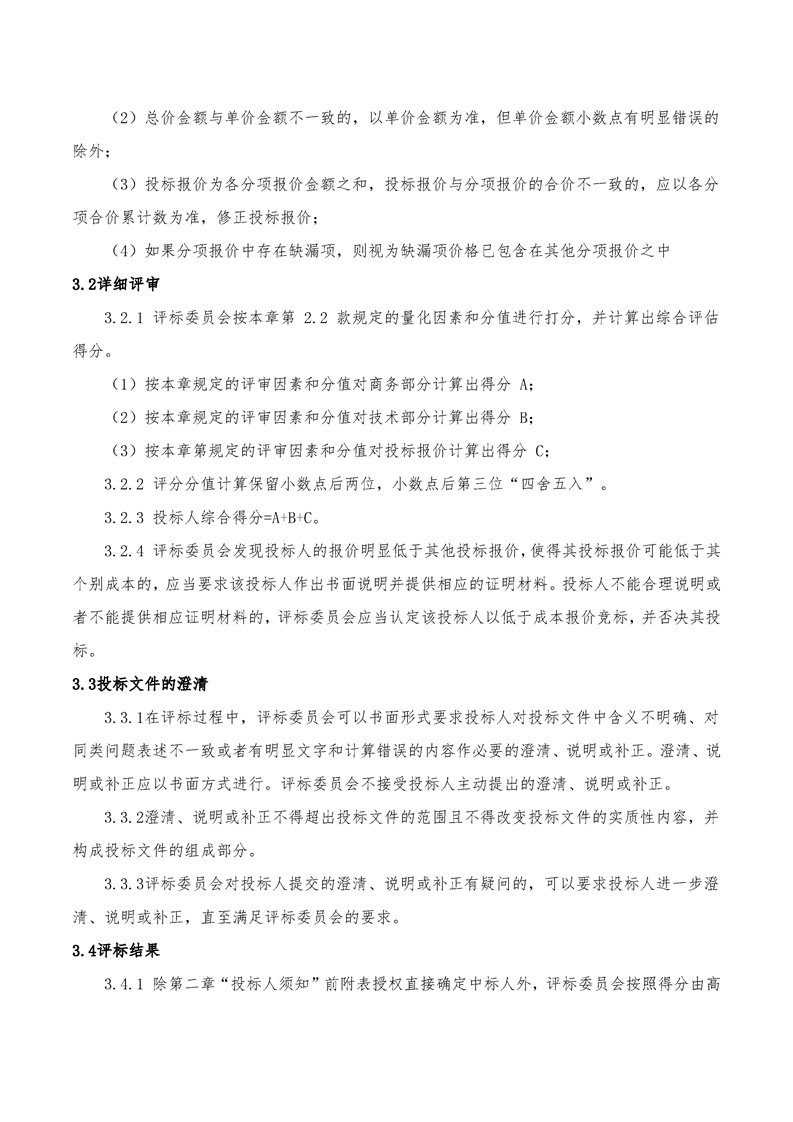 （2）总价金额与单价金额不一致的，以单价金额为准，但单价金额小数点有明显错误的除外；

（3）投标报价为各分项报价金额之和，投标报价与分项报价的合价不一致的，应以各分项合价累计数为准，修正投标报价；

（4）如果分项报价中存在缺漏项，则视为缺漏项价格已包含在其他分项报价之中

3.2详细评审

3.2.1 评标委员会按本章第 2.2 款规定的量化因素和分值进行打分，并计算出综合评估得分。

（1）按本章规定的评审因素和分值对商务部分计算出得分 A；

（2）按本章规定的评审因素和分值对技术部分计算出得分 B；

（3）按本章第规定的评审因素和分值对投标报价计算出得分 C；

3.2.2 评分分值计算保留小数点后两位，小数点后第三位“四舍五入”。

3.2.3 投标人综合得分=A+B+C。

3.2.4 评标委员会发现投标人的报价明显低于其他投标报价，使得其投标报价可能低于其个别成本的，应当要求该投标人作出书面说明并提供相应的证明材料。投标人不能合理说明或者不能提供相应证明材料的，评标委员会应当认定该投标人以低于成本报价竞标，并否决其投标。

3.3投标文件的澄清

3.3.1在评标过程中，评标委员会可以书面形式要求投标人对投标文件中含义不明确、对同类问题表述不一致或者有明显文字和计算错误的内容作必要的澄清、说明或补正。澄清、说明或补正应以书面方式进行。评标委员会不接受投标人主动提出的澄清、说明或补正。

3.3.2澄清、说明或补正不得超出投标文件的范围且不得改变投标文件的实质性内容，并构成投标文件的组成部分。

3.3.3评标委员会对投标人提交的澄清、说明或补正有疑问的，可以要求投标人进一步澄清、说明或补正，直至满足评标委员会的要求。

3.4评标结果

3.4.1 除第二章“投标人须知”前附表授权直接确定中标人外，评标委员会按照得分由高